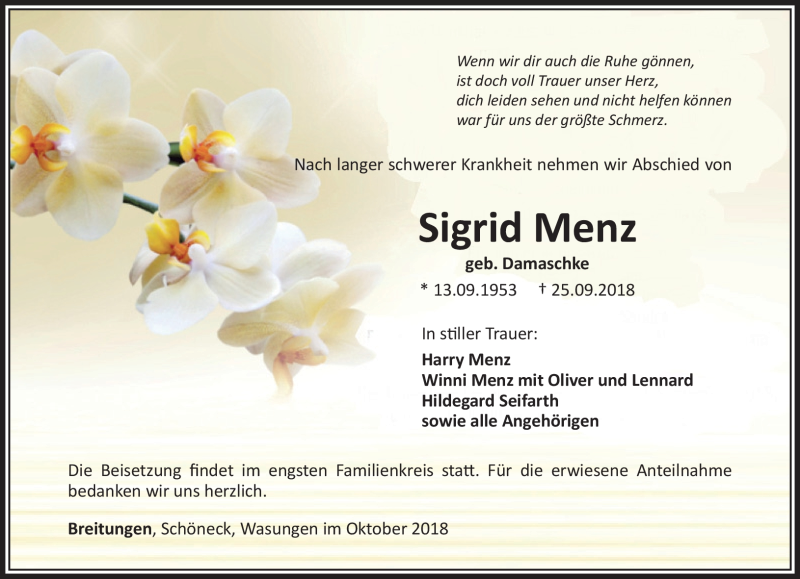 Wenn wir dir auch die Ruhe gönnen,
ist doch voll Trauer unser Herz,
dich leiden sehen und nicht helfen können
war für uns der größte Schmerz.

Nach langer schwerer Krankheit nehmen wir Abschied von

Sigrid Menz

geb. Damaschke

* 13.09.1953 † 25.09.2018

In stiller Trauer:

Harry Menz
Winni Menz mit Oliver und Lennard
Hildegard Seifarth
sowie alle Angehörigen

Die Beisetzung findet im engsten Familienkreis statt. Für die erwiesene Anteilnahme bedanken wir uns herzlich.

Breitungen, Schöneck, Wasungen im Oktober 2018